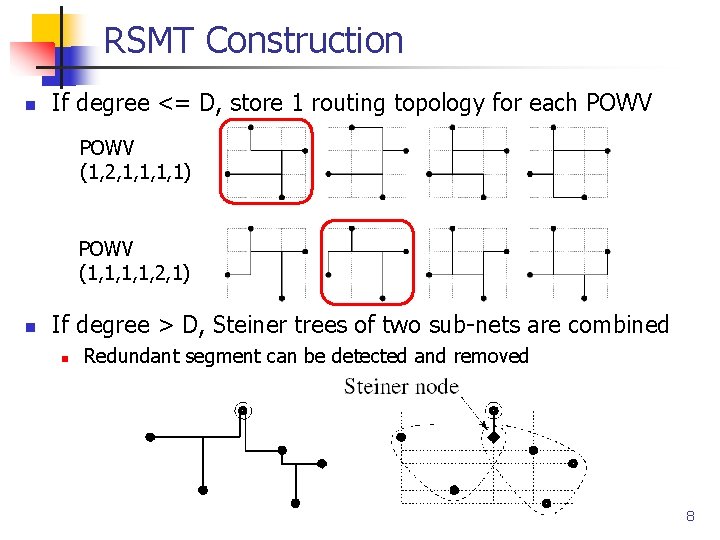 RSMT Construction

If degree <= D, store 1 routing topology for each POWV

POWV (1,2,1,1,1,1)

POWV (1,1,1,1,2,1)

If degree > D, Steiner trees of two sub-nets are combined

Redundant segment can be detected and removed

Steiner node

8